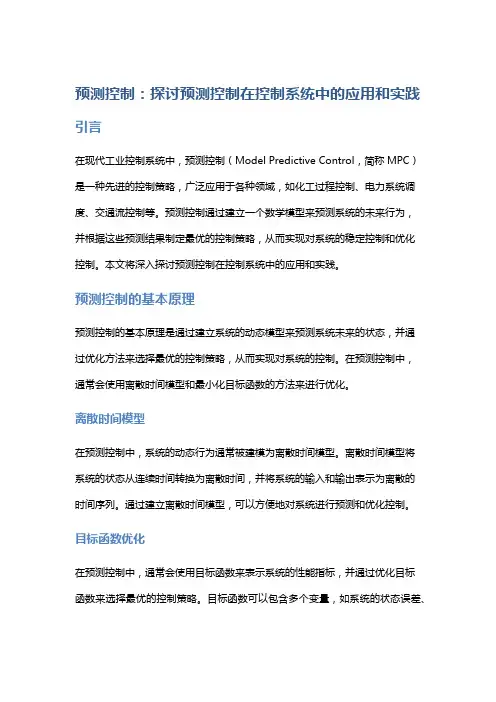 预测控制：探讨预测控制在控制系统中的应用和实践

引言

在现代工业控制系统中，预测控制（Model Predictive Control，简称 MPC）是一种先进的控制策略，广泛应用于各种领域，如化工过程控制、电力系统调度、交通流控制等。预测控制通过建立一个数学模型来预测系统的未来行为，并根据这些预测结果制定最优的控制策略，从而实现对系统的稳定控制和优化控制。本文将深入探讨预测控制在控制系统中的应用和实践。

预测控制的基本原理

预测控制的基本原理是通过建立系统的动态模型来预测系统未来的状态，并通过优化方法来选择最优的控制策略，从而实现对系统的控制。在预测控制中，通常会使用离散时间模型和最小化目标函数的方法来进行优化。

离散时间模型

在预测控制中，系统的动态行为通常被建模为离散时间模型。离散时间模型将系统的状态从连续时间转换为离散时间，并将系统的输入和输出表示为离散的时间序列。通过建立离散时间模型，可以方便地对系统进行预测和优化控制。

目标函数优化

在预测控制中，通常会使用目标函数来表示系统的性能指标，并通过优化目标函数来选择最优的控制策略。目标函数可以包含多个变量，如系统的状态误差、